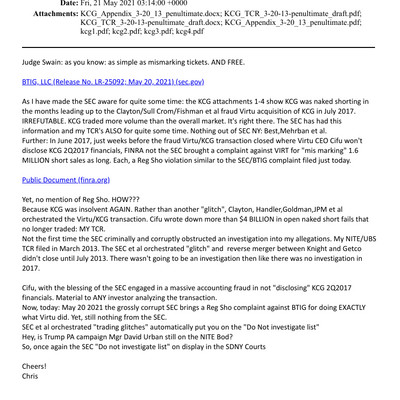 Date: Fri, 21 May 2021 03:14:00 +0000
Attachments: KCG_Appendix_3-20_13_penultimate.docx; KCG_TCR_3-20-13-penultimate_draft.pdf; KCG_TCR_3-20-13-penultimate_draft.docx; KCG_Appendix_3-20_13_penultimate.pdf; kcg1.pdf; kcg2.pdf; kcg3.pdf; kcg4.pdf

Judge Swain: as you know: as simple as mismarking tickets. AND FREE.

BTIG, LLC (Release No. LR-25092; May 20, 2021) (sec.gov)

As I have made the SEC aware for quite some time: the KCG attachments 1-4 show KCG was naked shorting in the months leading up to the Clayton/Sull Crom/Fishman et al fraud Virtu acquisition of KCG in July 2017. IRREFUTABLE. KCG traded more volume than the overall market. It's right there. The SEC has had this information and my TCR's ALSO for quite some time. Nothing out of SEC NY: Best,Mehrban et al.
Further: In June 2017, just weeks before the fraud Virtu/KCG transaction closed where Virtu CEO Cifu won't disclose KCG 2Q2017 financials, FINRA not the SEC brought a complaint against VIRT for "mis marking" 1.6 MILLION short sales as long. Each, a Reg Sho violation similar to the SEC/BTIG complaint filed just today.

Public Document (finra.org)

Yet, no mention of Reg Sho. HOW???
Because KCG was insolvent AGAIN. Rather than another "glitch", Clayton, Handler,Goldman,JPM et al orchestrated the Virtu/KCG transaction. Cifu wrote down more than $4 BILLION in open naked short fails that no longer traded: MY TCR.
Not the first time the SEC criminally and corruptly obstructed an investigation into my allegations. My NITE/UBS TCR filed in March 2013. The SEC et al orchestrated "glitch" and reverse merger between Knight and Getco didn't close until July 2013. There wasn't going to be an investigation then like there was no investigation in 2017.

Cifu, with the blessing of the SEC engaged in a massive accounting fraud in not "disclosing" KCG 2Q2017 financials. Material to ANY investor analyzing the transaction.
Now, today: May 20 2021 the grossly corrupt SEC brings a Reg Sho complaint against BTIG for doing EXACTLY what Virtu did. Yet, still nothing from the SEC.
SEC et al orchestrated "trading glitches" automatically put you on the "Do Not investigate list"
Hey, is Trump PA campaign Mgr David Urban still on the NITE Bod?
So, once again the SEC "Do not investigate list" on display in the SDNY Courts

Cheers!
Chris